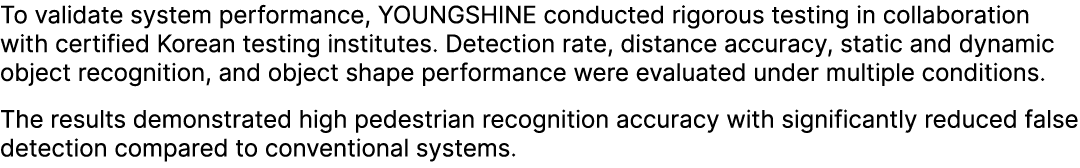 To validate system performance, YOUNGSHINE conducted rigorous testing in collaboration with certified Korean testing institutes. Detection rate, distance accuracy, static and dynamic object recognition, and object shape performance were evaluated under multiple conditions.

The results demonstrated high pedestrian recognition accuracy with significantly reduced false detection compared to conventional systems.